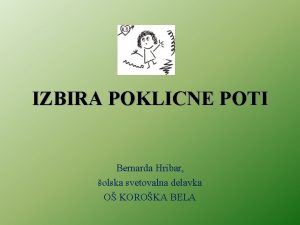 IZBIRA POKLICNE POTI

Bernarda Hribar,
šolska svetovalna delavka
OŠ KOROŠKA BELA